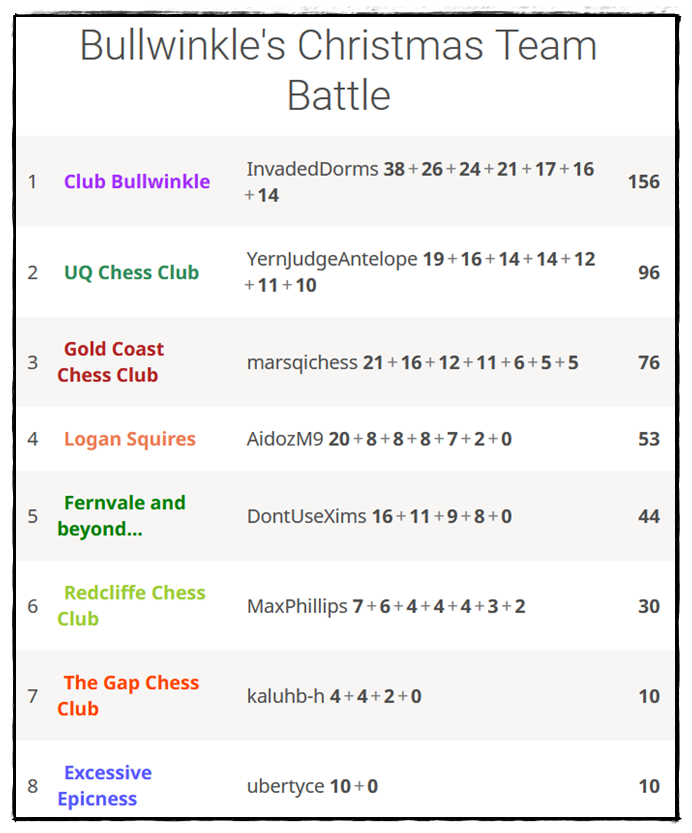 Bullwinkle's Christmas Team Battle

| 1 | Club Bullwinkle | InvadedDorms 38 + 26 + 24 + 21 + 17 + 16 + 14 | 156 |
|---|---|---|---|
| 2 | UQ Chess Club | YernJudgeAntelope 19 + 16 + 14 + 14 + 12 + 11 + 10 | 96 |
| 3 | Gold Coast Chess Club | marsqichess 21 + 16 + 12 + 11 + 6 + 5 + 5 | 76 |
| 4 | Logan Squires | AidozM9 20 + 8 + 8 + 8 + 7 + 2 + 0 | 53 |
| 5 | Fernvale and beyond... | DontUseXims 16 + 11 + 9 + 8 + 0 | 44 |
| 6 | Redcliffe Chess Club | MaxPhillips 7 + 6 + 4 + 4 + 4 + 3 + 2 | 30 |
| 7 | The Gap Chess Club | kaluhb-h 4 + 4 + 2 + 0 | 10 |
| 8 | Excessive Epicness | ubertyce 10 + 0 | 10 |